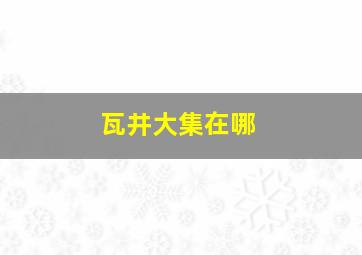 瓦井大集在哪